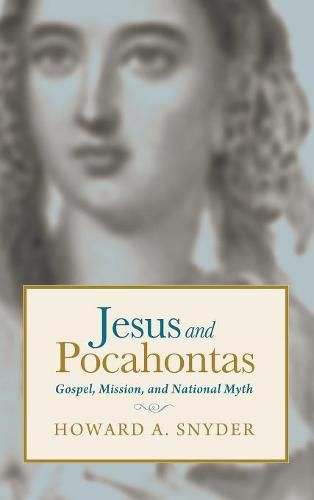 Jesus and Pocahontas

Gospel, Mission, and National Myth

HOWARD A. SNYDER